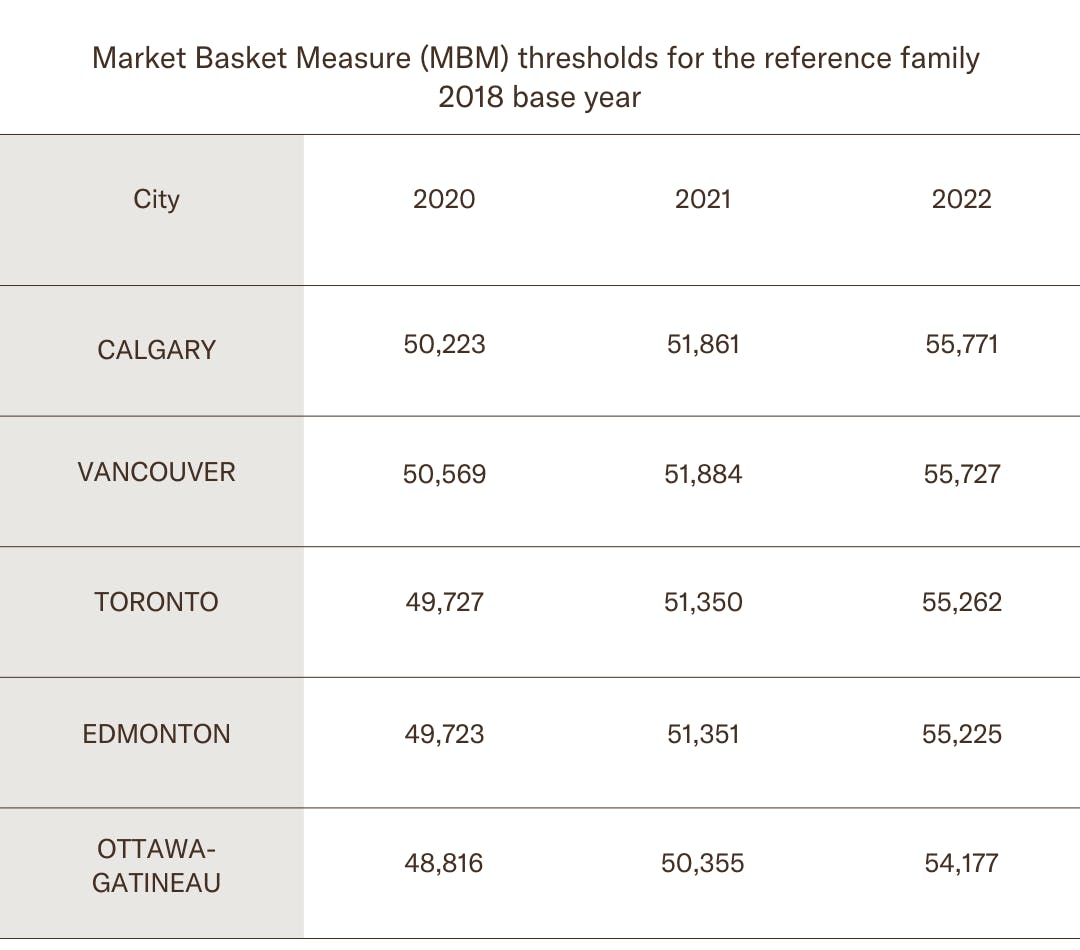 Market Basket Measure (MBM) thresholds for the reference family
2018 base year

| City | 2020 | 2021 | 2022 |
|---|---|---|---|
| CALGARY | 50,223 | 51,861 | 55,771 |
| VANCOUVER | 50,569 | 51,884 | 55,727 |
| TORONTO | 49,727 | 51,350 | 55,262 |
| EDMONTON | 49,723 | 51,351 | 55,225 |
| OTTAWA-GATINEAU | 48,816 | 50,355 | 54,177 |